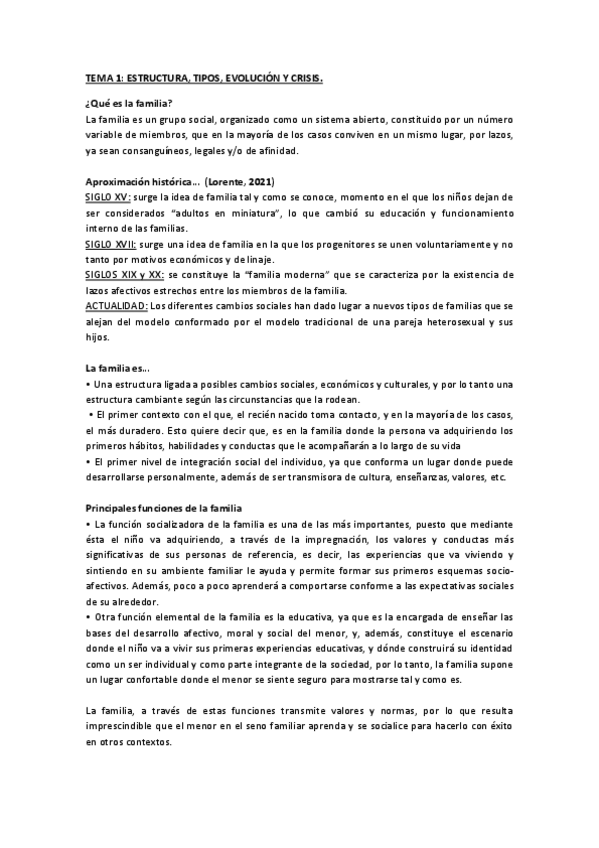 TEMA 1: ESTRUCTURA, TIPOS, EVOLUCIÓN Y CRISIS.

¿Qué es la familia?
La familia es un grupo social, organizado como un sistema abierto, constituido por un número variable de miembros, que en la mayoría de los casos conviven en un mismo lugar, por lazos, ya sean consanguíneos, legales y/o de afinidad.

Aproximación histórica… (Lorente, 2021)
SIGLO XV: surge la idea de familia tal y como se conoce, momento en el que los niños dejan de ser considerados "adultos en miniatura", lo que cambió su educación y funcionamiento interno de las familias.
SIGLO XVII: surge una idea de familia en la que los progenitores se unen voluntariamente y no tanto por motivos económicos y de linaje.
SIGLOS XIX y XX: se constituye la "familia moderna" que se caracteriza por la existencia de lazos afectivos estrechos entre los miembros de la familia.
ACTUALIDAD: Los diferentes cambios sociales han dado lugar a nuevos tipos de familias que se alejan del modelo conformado por el modelo tradicional de una pareja heterosexual y sus hijos.

La familia es…
• Una estructura ligada a posibles cambios sociales, económicos y culturales, y por lo tanto una estructura cambiante según las circunstancias que la rodean.
• El primer contexto con el que, el recién nacido toma contacto, y en la mayoría de los casos, el más duradero. Esto quiere decir que, es en la familia donde la persona va adquiriendo los primeros hábitos, habilidades y conductas que le acompañarán a lo largo de su vida
• El primer nivel de integración social del individuo, ya que conforma un lugar donde puede desarrollarse personalmente, además de ser transmisora de cultura, enseñanzas, valores, etc.

Principales funciones de la familia
• La función socializadora de la familia es una de las más importantes, puesto que mediante ésta el niño va adquiriendo, a través de la impregnación, los valores y conductas más significativas de sus personas de referencia, es decir, las experiencias que va viviendo y sintiendo en su ambiente familiar le ayuda y permite formar sus primeros esquemas socio-afectivos. Además, poco a poco aprenderá a comportarse conforme a las expectativas sociales de su alrededor.
• Otra función elemental de la familia es la educativa, ya que es la encargada de enseñar las bases del desarrollo afectivo, moral y social del menor, y, además, constituye el escenario donde el niño va a vivir sus primeras experiencias educativas, y dónde construirá su identidad como un ser individual y como parte integrante de la sociedad, por lo tanto, la familia supone un lugar confortable donde el menor se siente seguro para mostrarse tal y como es.

La familia, a través de estas funciones transmite valores y normas, por lo que resulta imprescindible que el menor en el seno familiar aprenda y se socialice para hacerlo con éxito en otros contextos.